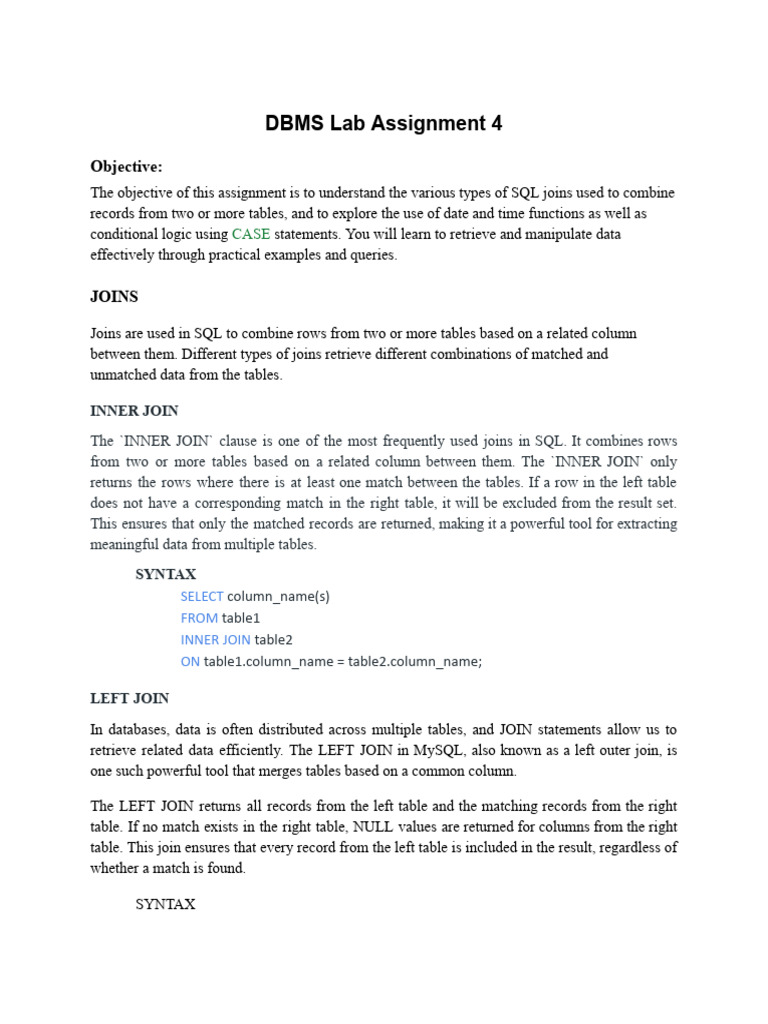 DBMS Lab Assignment 4

Objective:

The objective of this assignment is to understand the various types of SQL joins used to combine records from two or more tables, and to explore the use of date and time functions as well as conditional logic using CASE statements. You will learn to retrieve and manipulate data effectively through practical examples and queries.

JOINS

Joins are used in SQL to combine rows from two or more tables based on a related column between them. Different types of joins retrieve different combinations of matched and unmatched data from the tables.

INNER JOIN

The `INNER JOIN` clause is one of the most frequently used joins in SQL. It combines rows from two or more tables based on a related column between them. The `INNER JOIN` only returns the rows where there is at least one match between the tables. If a row in the left table does not have a corresponding match in the right table, it will be excluded from the result set. This ensures that only the matched records are returned, making it a powerful tool for extracting meaningful data from multiple tables.

SYNTAX

SELECT column_name(s)
FROM table1
INNER JOIN table2
ON table1.column_name = table2.column_name;

LEFT JOIN

In databases, data is often distributed across multiple tables, and JOIN statements allow us to retrieve related data efficiently. The LEFT JOIN in MySQL, also known as a left outer join, is one such powerful tool that merges tables based on a common column.

The LEFT JOIN returns all records from the left table and the matching records from the right table. If no match exists in the right table, NULL values are returned for columns from the right table. This join ensures that every record from the left table is included in the result, regardless of whether a match is found.

SYNTAX